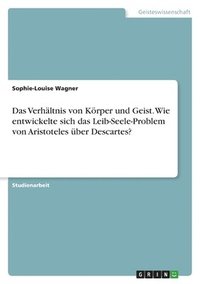 Geisteswissenschaft

Sophie-Louise Wagner

Das Verhältnis von Körper und Geist. Wie entwickelte sich das Leib-Seele-Problem von Aristoteles über Descartes?

Studienarbeit

GRIN